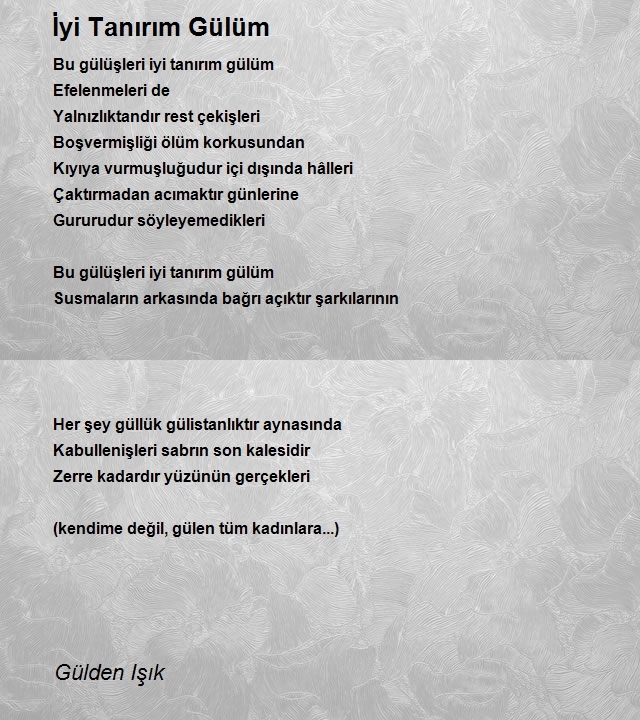 İyi Tanırım Gülüm

Bu gülüşleri iyi tanırım gülüm
Efelenmeleri de
Yalnızlıktandır rest çekişleri
Boşvermişliği ölüm korkusundan
Kıyıya vurmuşluğudur içi dışında hâlleri
Çaktırmadan acımaktır günlerine
Gururudur söyleyemedikleri

Bu gülüşleri iyi tanırım gülüm
Susmaların arkasında bağrı açıktır şarkılarının

Her şey güllük gülistanlıktır aynasında
Kabullenişleri sabrın son kalesidir
Zerre kadardır yüzünün gerçekleri

(kendime değil, gülen tüm kadınlara...)

Gülden Işık